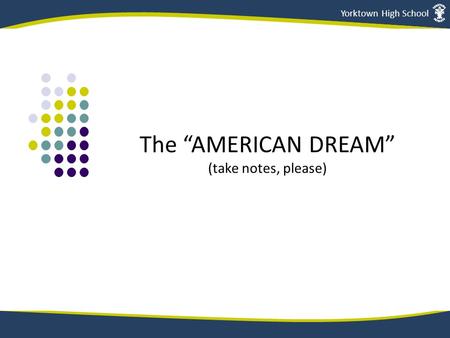 Yorktown High School

The “AMERICAN DREAM”
(take notes, please)